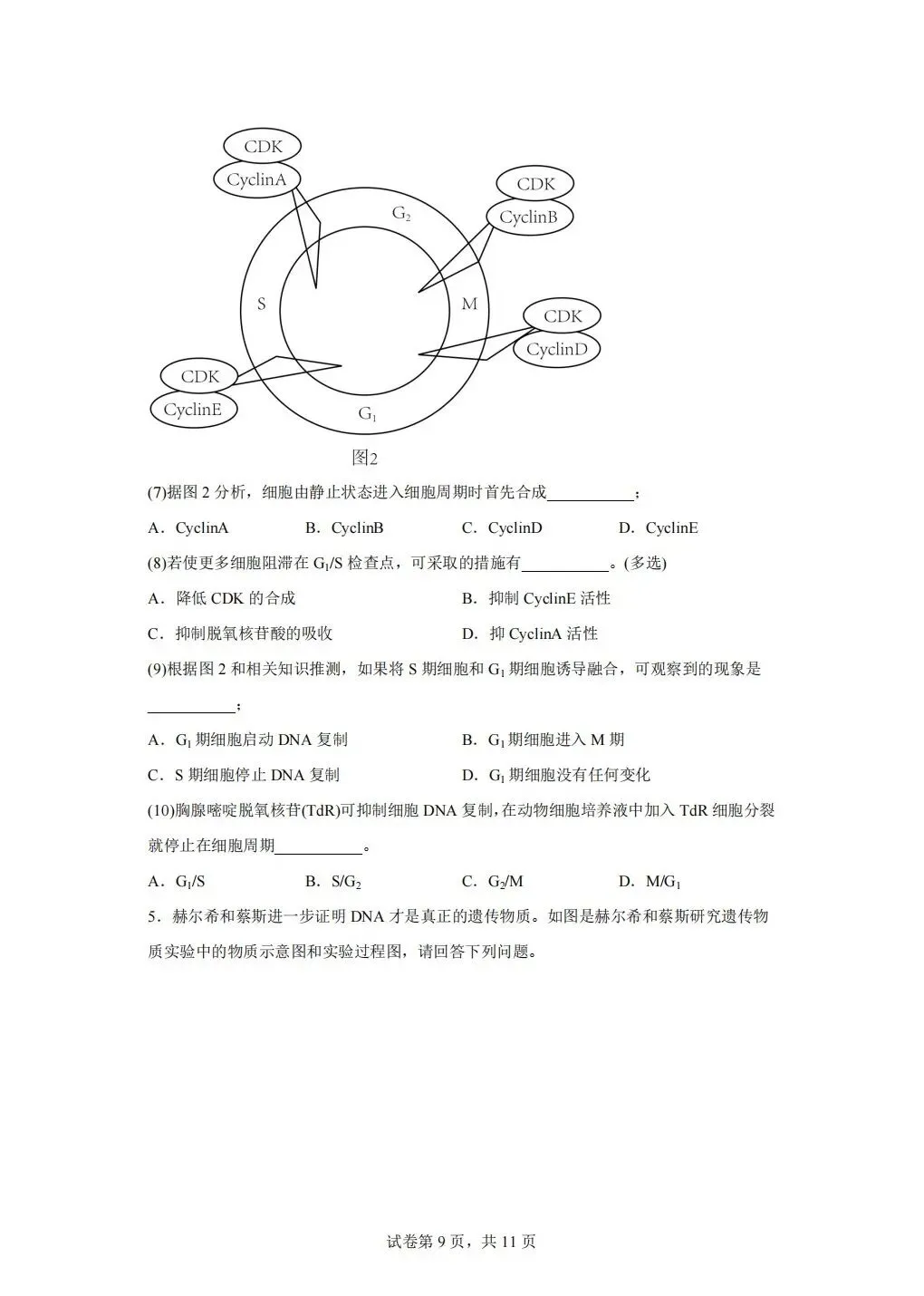 CDK
CyclinA
CDK
CyclinB
$G_2$
S
M
CDK
CyclinD
CDK
CyclinE
$G_1$
图2

(7)据图 2 分析，细胞由静止状态进入细胞周期时首先合成\_\_\_\_\_\_\_\_\_\_；

A．CyclinA　　B．CyclinB　　C．CyclinD　　D．CyclinE

(8)若使更多细胞阻滞在 $G_1$/S 检查点，可采取的措施有\_\_\_\_\_\_\_\_\_\_。(多选)

A．降低 CDK 的合成　　B．抑制 CyclinE 活性

C．抑制脱氧核苷酸的吸收　　D．抑 CyclinA 活性

(9)根据图 2 和相关知识推测，如果将 S 期细胞和 $G_1$ 期细胞诱导融合，可观察到的现象是\_\_\_\_\_\_\_\_\_\_；

A．$G_1$ 期细胞启动 DNA 复制　　B．$G_1$ 期细胞进入 M 期

C．S 期细胞停止 DNA 复制　　D．$G_1$ 期细胞没有任何变化

(10)胸腺嘧啶脱氧核苷(TdR)可抑制细胞 DNA 复制，在动物细胞培养液中加入 TdR 细胞分裂就停止在细胞周期\_\_\_\_\_\_\_\_\_\_。

A．$G_1$/S　　B．S/$G_2$　　C．$G_2$/M　　D．M/$G_1$

5．赫尔希和蔡斯进一步证明 DNA 才是真正的遗传物质。如图是赫尔希和蔡斯研究遗传物质实验中的物质示意图和实验过程图，请回答下列问题。

试卷第 9 页，共 11 页